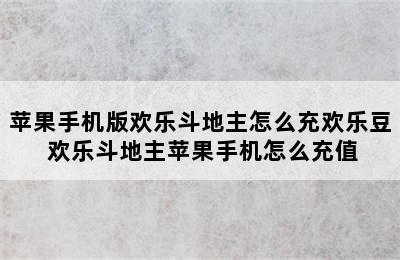 苹果手机版欢乐斗地主怎么充欢乐豆
欢乐斗地主苹果手机怎么充值